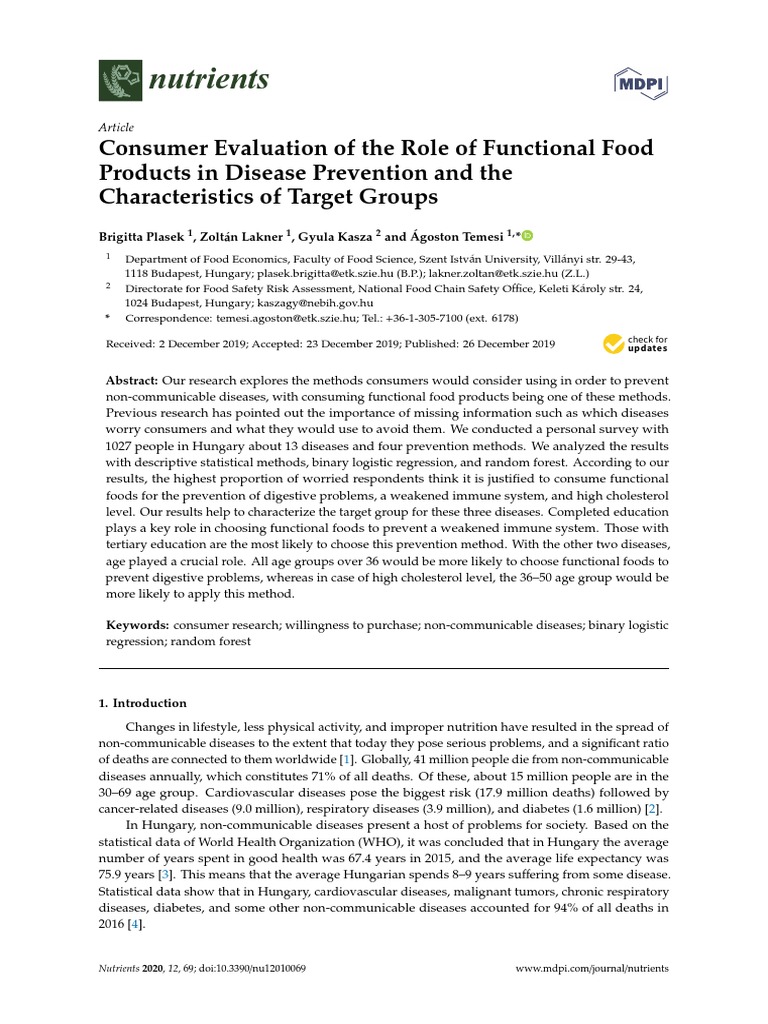 nutrients

MDPI

Article

Consumer Evaluation of the Role of Functional Food Products in Disease Prevention and the Characteristics of Target Groups

Brigitta Plasek $^{1}$, Zoltán Lakner $^{1}$, Gyula Kasza $^{2}$ and Ágoston Temesi $^{1,*}$

$^{1}$ Department of Food Economics, Faculty of Food Science, Szent István University, Villányi str. 29-43, 1118 Budapest, Hungary; plasek.brigitta@etk.szie.hu (B.P.); lakner.zoltan@etk.szie.hu (Z.L.)

$^{2}$ Directorate for Food Safety Risk Assessment, National Food Chain Safety Office, Keleti Károly str. 24, 1024 Budapest, Hungary; kaszagy@nebih.gov.hu

* Correspondence: temesi.agoston@etk.szie.hu; Tel.: +36-1-305-7100 (ext. 6178)

Received: 2 December 2019; Accepted: 23 December 2019; Published: 26 December 2019

check for updates

Abstract: Our research explores the methods consumers would consider using in order to prevent non-communicable diseases, with consuming functional food products being one of these methods. Previous research has pointed out the importance of missing information such as which diseases worry consumers and what they would use to avoid them. We conducted a personal survey with 1027 people in Hungary about 13 diseases and four prevention methods. We analyzed the results with descriptive statistical methods, binary logistic regression, and random forest. According to our results, the highest proportion of worried respondents think it is justified to consume functional foods for the prevention of digestive problems, a weakened immune system, and high cholesterol level. Our results help to characterize the target group for these three diseases. Completed education plays a key role in choosing functional foods to prevent a weakened immune system. Those with tertiary education are the most likely to choose this prevention method. With the other two diseases, age played a crucial role. All age groups over 36 would be more likely to choose functional foods to prevent digestive problems, whereas in case of high cholesterol level, the 36–50 age group would be more likely to apply this method.

Keywords: consumer research; willingness to purchase; non-communicable diseases; binary logistic regression; random forest

1. Introduction

Changes in lifestyle, less physical activity, and improper nutrition have resulted in the spread of non-communicable diseases to the extent that today they pose serious problems, and a significant ratio of deaths are connected to them worldwide [1]. Globally, 41 million people die from non-communicable diseases annually, which constitutes 71% of all deaths. Of these, about 15 million people are in the 30–69 age group. Cardiovascular diseases pose the biggest risk (17.9 million deaths) followed by cancer-related diseases (9.0 million), respiratory diseases (3.9 million), and diabetes (1.6 million) [2].

In Hungary, non-communicable diseases present a host of problems for society. Based on the statistical data of World Health Organization (WHO), it was concluded that in Hungary the average number of years spent in good health was 67.4 years in 2015, and the average life expectancy was 75.9 years [3]. This means that the average Hungarian spends 8–9 years suffering from some disease. Statistical data show that in Hungary, cardiovascular diseases, malignant tumors, chronic respiratory diseases, diabetes, and some other non-communicable diseases accounted for 94% of all deaths in 2016 [4].

Nutrients 2020, 12, 69; doi:10.3390/nu12010069

www.mdpi.com/journal/nutrients